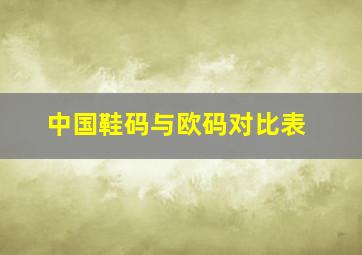 中国鞋码与欧码对比表